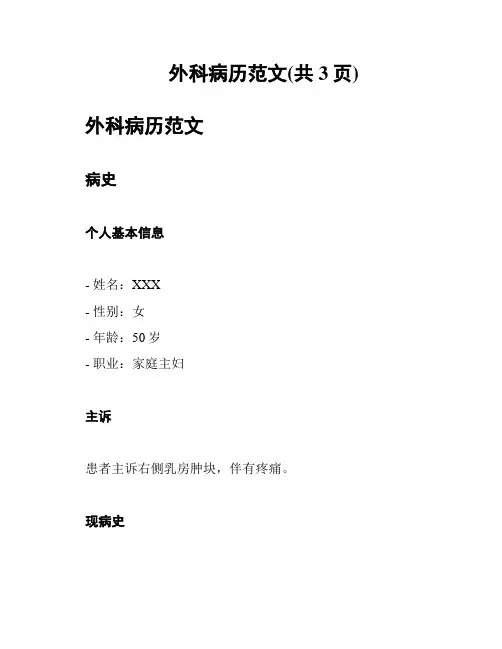 外科病历范文(共3页)

外科病历范文

病史

个人基本信息

- 姓名：XXX
- 性别：女
- 年龄：50岁
- 职业：家庭主妇

主诉

患者主诉右侧乳房肿块，伴有疼痛。

现病史